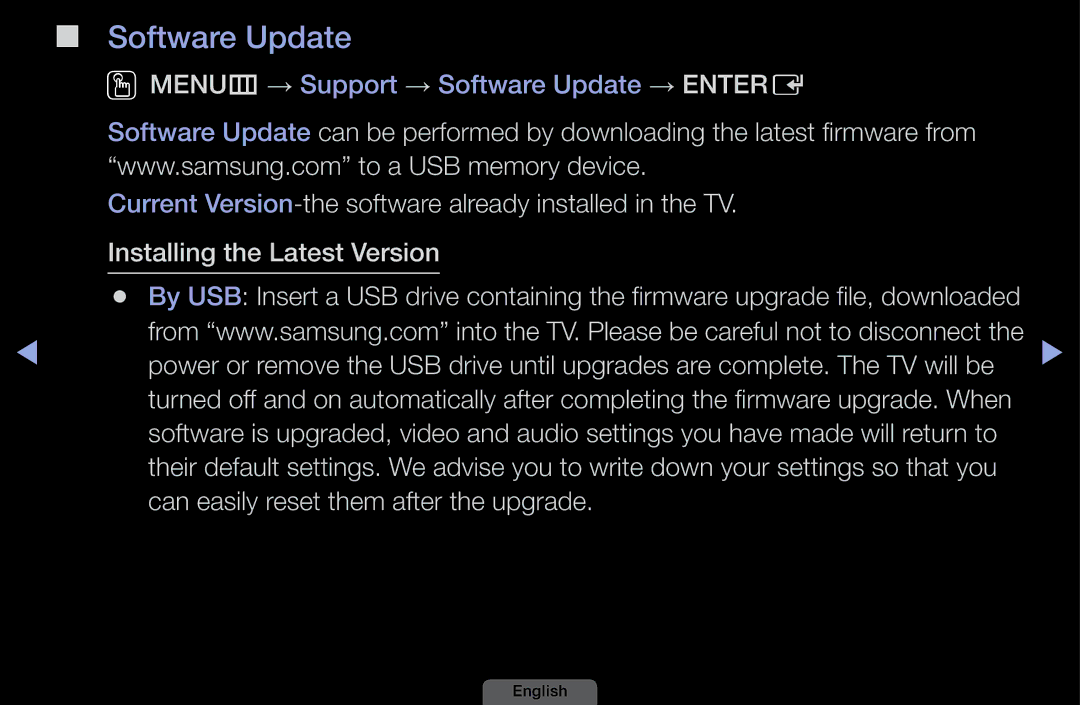 ■ Software Update

MENU → Support → Software Update → ENTER

Software Update can be performed by downloading the latest firmware from “www.samsung.com” to a USB memory device.

Current Version-the software already installed in the TV.

Installing the Latest Version

● By USB: Insert a USB drive containing the firmware upgrade file, downloaded from “www.samsung.com” into the TV. Please be careful not to disconnect the power or remove the USB drive until upgrades are complete. The TV will be turned off and on automatically after completing the firmware upgrade. When software is upgraded, video and audio settings you have made will return to their default settings. We advise you to write down your settings so that you can easily reset them after the upgrade.

English